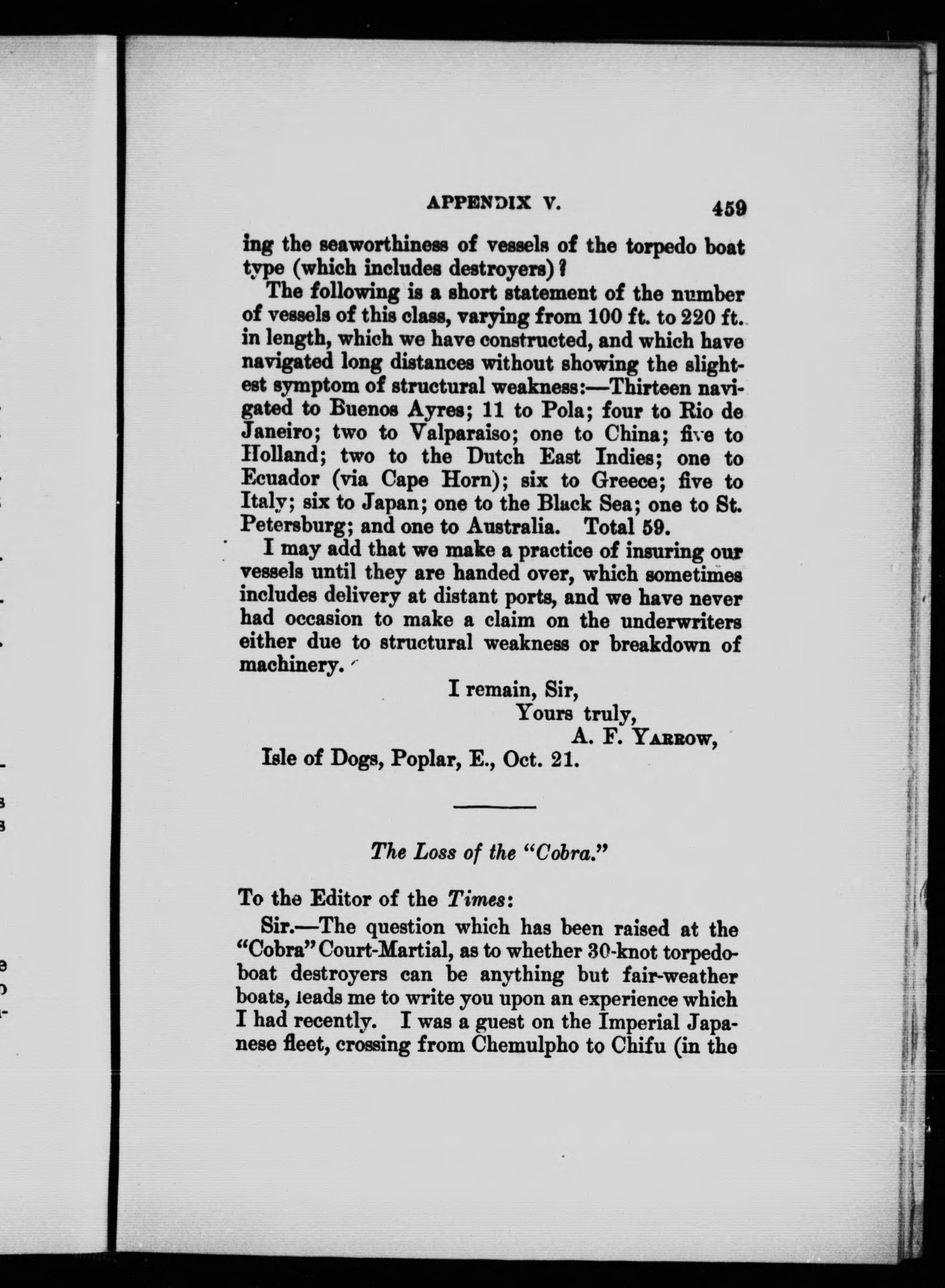 APPENDIX V. 459

ing the seaworthiness of vessels of the torpedo boat type (which includes destroyers)?

The following is a short statement of the number of vessels of this class, varying from 100 ft. to 220 ft. in length, which we have constructed, and which have navigated long distances without showing the slightest symptom of structural weakness:—Thirteen navigated to Buenos Ayres; 11 to Pola; four to Rio de Janeiro; two to Valparaiso; one to China; five to Holland; two to the Dutch East Indies; one to Ecuador (via Cape Horn); six to Greece; five to Italy; six to Japan; one to the Black Sea; one to St. Petersburg; and one to Australia. Total 59.

I may add that we make a practice of insuring our vessels until they are handed over, which sometimes includes delivery at distant ports, and we have never had occasion to make a claim on the underwriters either due to structural weakness or breakdown of machinery.

I remain, Sir,
Yours truly,
A. F. Yarrow,
Isle of Dogs, Poplar, E., Oct. 21.

The Loss of the "Cobra."

To the Editor of the Times:

Sir.—The question which has been raised at the "Cobra" Court-Martial, as to whether 30-knot torpedo-boat destroyers can be anything but fair-weather boats, leads me to write you upon an experience which I had recently. I was a guest on the Imperial Japanese fleet, crossing from Chemulpho to Chifu (in the